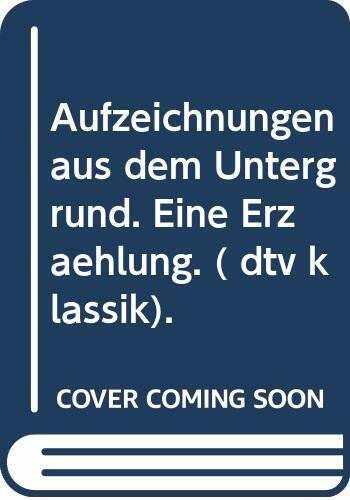 Aufzeichnungen aus dem Untergrund. Eine Erzaehlung. ( dtv klassik).

COVER COMING SOON